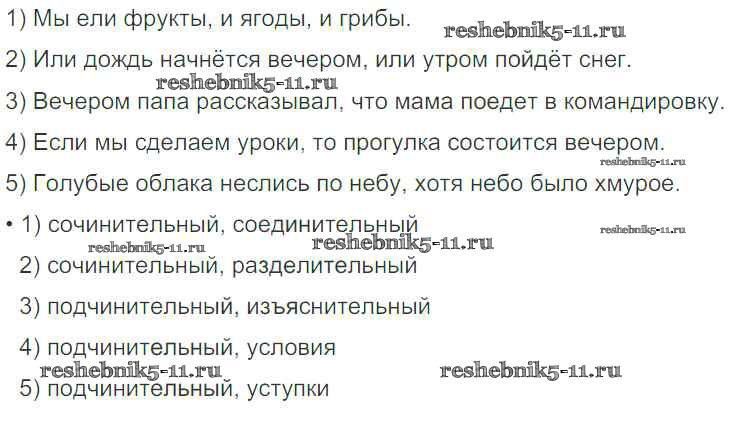 1) Мы ели фрукты, и ягоды, и грибы.

2) Или дождь начнётся вечером, или утром пойдёт снег.

3) Вечером папа рассказывал, что мама поедет в командировку.

4) Если мы сделаем уроки, то прогулка состоится вечером.

5) Голубые облака неслись по небу, хотя небо было хмурое.

• 1) сочинительный, соединительный
2) сочинительный, разделительный
3) подчинительный, изъяснительный
4) подчинительный, условия
5) подчинительный, уступки

reshebnik5-11.ru